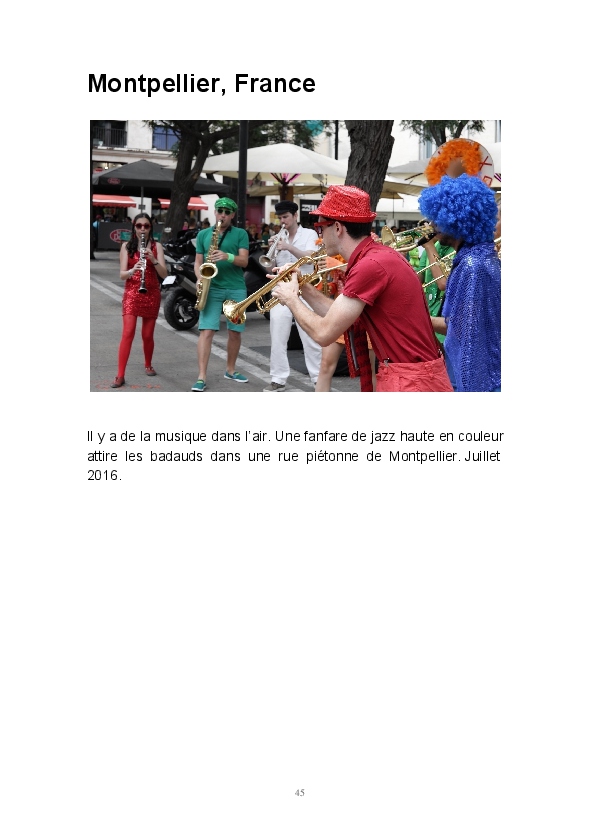 Montpellier, France

Il y a de la musique dans l'air. Une fanfare de jazz haute en couleur attire les badauds dans une rue piétonne de Montpellier. Juillet 2016.

45